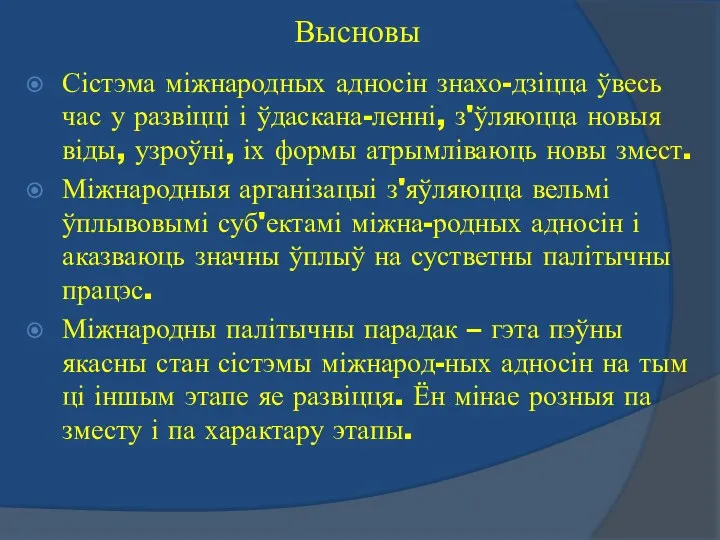 Высновы

Сістэма міжнародных адносін знахо-дзіцца ўвесь час у развіцці і ўдаскана-ленні, з'ўляюцца новыя віды, узроўні, іх формы атрымліваюць новы змест.

Міжнародныя арганізацыі з'яўляюцца вельмі ўплывовымі суб'ектамі міжна-родных адносін і аказваюць значны ўплыў на сустветны палітычны працэс.

Міжнародны палітычны парадак – гэта пэўны якасны стан сістэмы міжнарод-ных адносін на тым ці іншым этапе яе развіцця. Ён мінае розныя па зместу і па характару этапы.